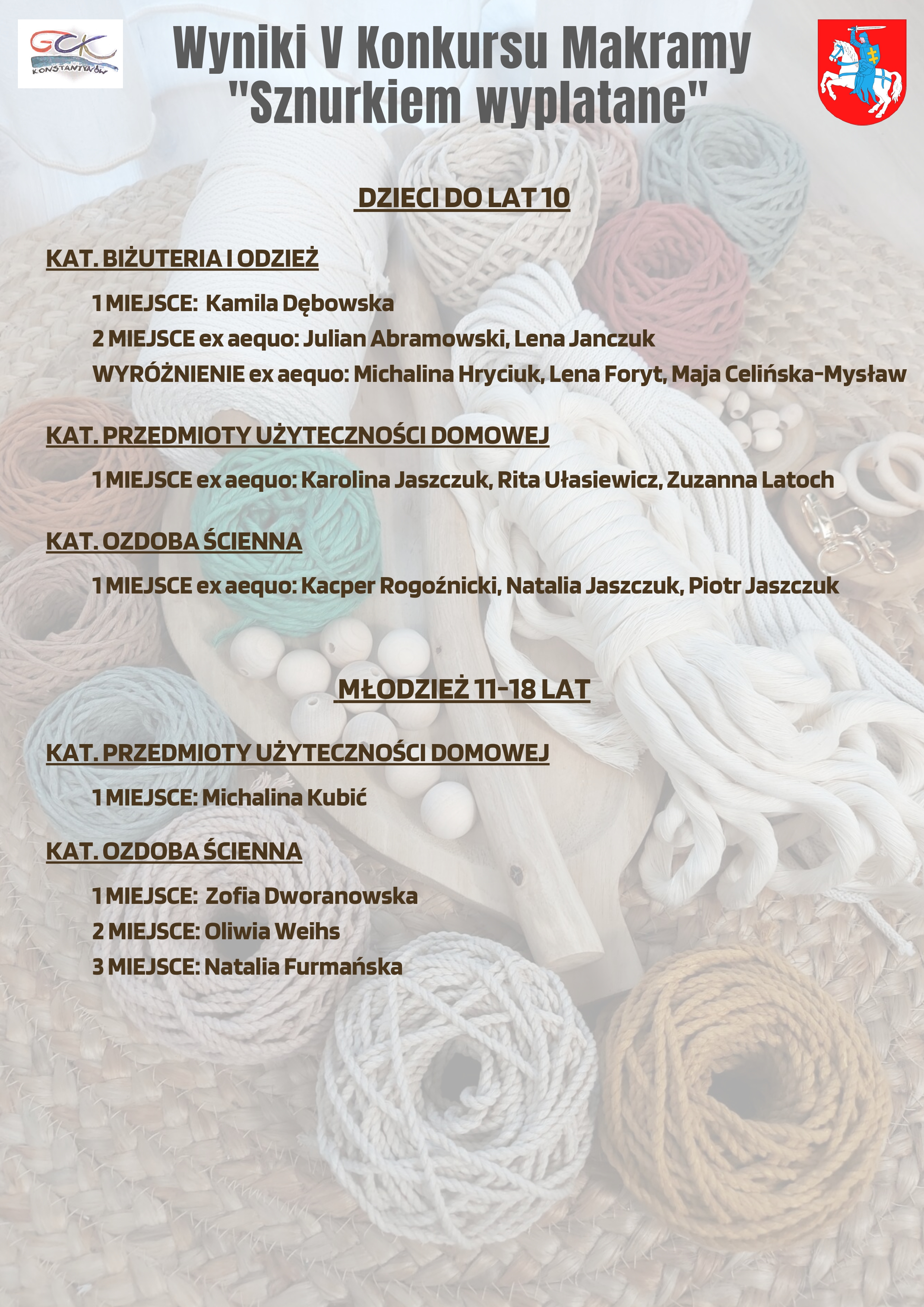 GCK KONSTANTYNÓW

Wyniki V Konkursu Makramy "Sznurkiem wyplatane"

DZIECI DO LAT 10

KAT. BIŻUTERIA I ODZIEŻ

1 MIEJSCE: Kamila Dębowska
2 MIEJSCE ex aequo: Julian Abramowski, Lena Janczuk
WYRÓŻNIENIE ex aequo: Michalina Hryciuk, Lena Foryt, Maja Celińska-Mysław

KAT. PRZEDMIOTY UŻYTECZNOŚCI DOMOWEJ

1 MIEJSCE ex aequo: Karolina Jaszczuk, Rita Ułasiewicz, Zuzanna Latoch

KAT. OZDOBA ŚCIENNA

1 MIEJSCE ex aequo: Kacper Rogoźnicki, Natalia Jaszczuk, Piotr Jaszczuk

MŁODZIEŻ 11-18 LAT

KAT. PRZEDMIOTY UŻYTECZNOŚCI DOMOWEJ

1 MIEJSCE: Michalina Kubić

KAT. OZDOBA ŚCIENNA

1 MIEJSCE: Zofia Dworanowska
2 MIEJSCE: Oliwia Weihs
3 MIEJSCE: Natalia Furmańska